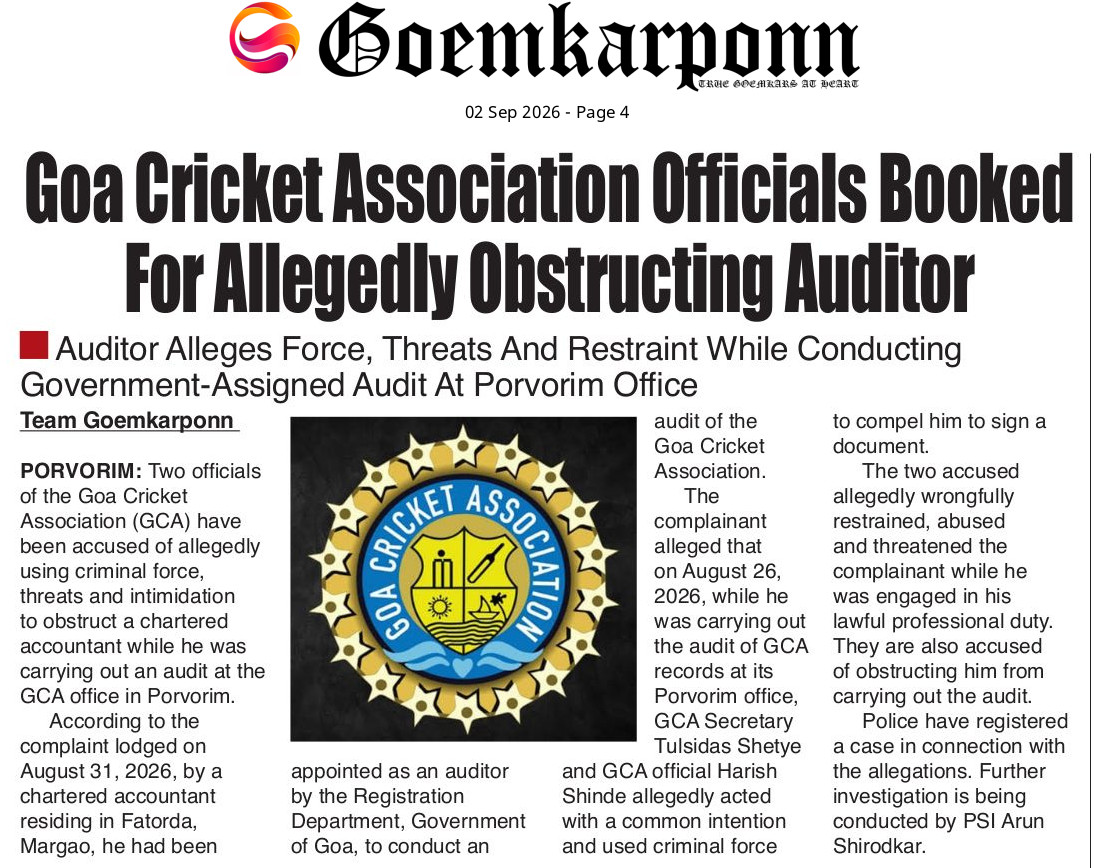 Goemkarponn
TRUE GOEMKARS AT HEART

02 Sep 2026 - Page 4

Goa Cricket Association Officials Booked For Allegedly Obstructing Auditor

Auditor Alleges Force, Threats And Restraint While Conducting Government-Assigned Audit At Porvorim Office

Team Goemkarponn

PORVORIM: Two officials of the Goa Cricket Association (GCA) have been accused of allegedly using criminal force, threats and intimidation to obstruct a chartered accountant while he was carrying out an audit at the GCA office in Porvorim.

According to the complaint lodged on August 31, 2026, by a chartered accountant residing in Fatorda, Margao, he had been appointed as an auditor by the Registration Department, Government of Goa, to conduct an audit of the Goa Cricket Association.

The complainant alleged that on August 26, 2026, while he was carrying out the audit of GCA records at its Porvorim office, GCA Secretary Tulsidas Shetye and GCA official Harish Shinde allegedly acted with a common intention and used criminal force to compel him to sign a document.

The two accused allegedly wrongfully restrained, abused and threatened the complainant while he was engaged in his lawful professional duty. They are also accused of obstructing him from carrying out the audit.

Police have registered a case in connection with the allegations. Further investigation is being conducted by PSI Arun Shirodkar.

GOA CRICKET ASSOCIATION